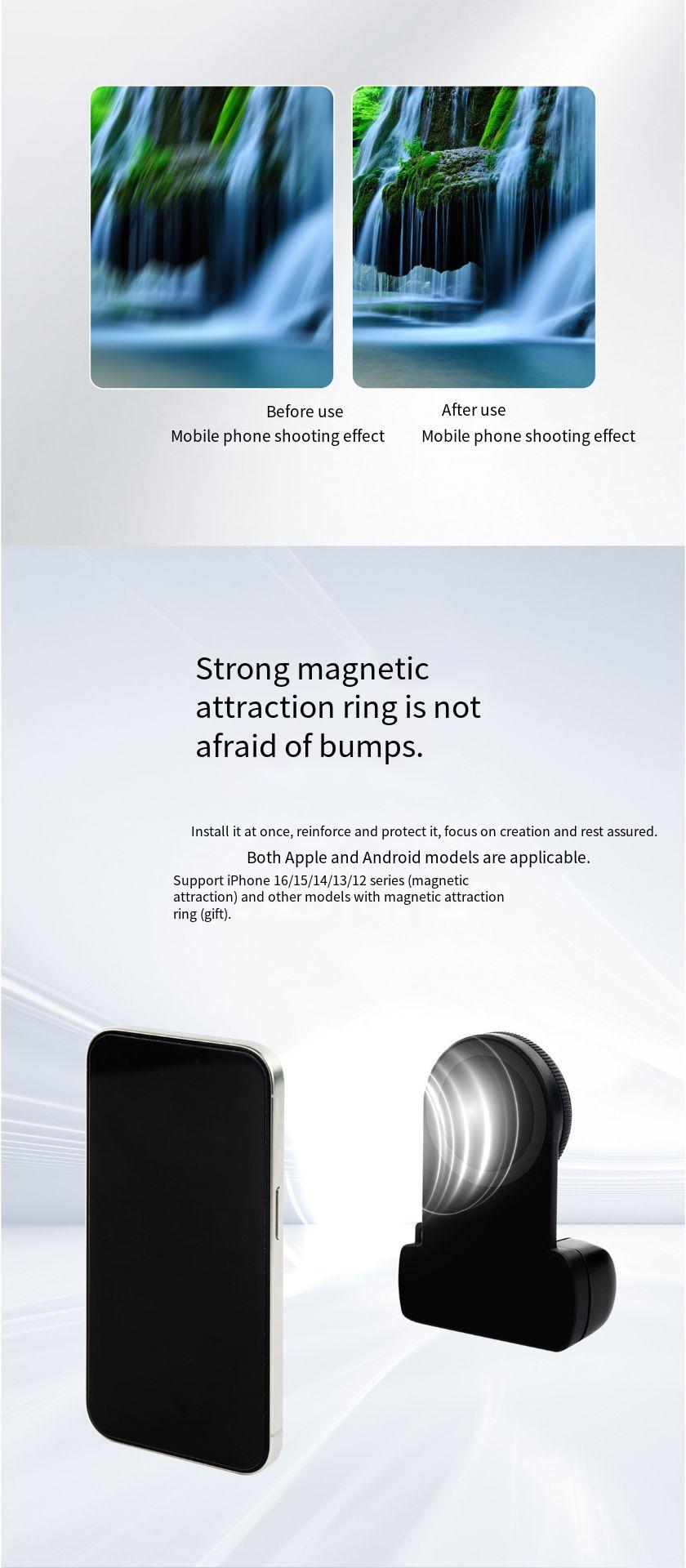 Before use
Mobile phone shooting effect

After use
Mobile phone shooting effect

Strong magnetic attraction ring is not afraid of bumps.

Install it at once, reinforce and protect it, focus on creation and rest assured.

Both Apple and Android models are applicable.

Support iPhone 16/15/14/13/12 series (magnetic attraction) and other models with magnetic attraction ring (gift).